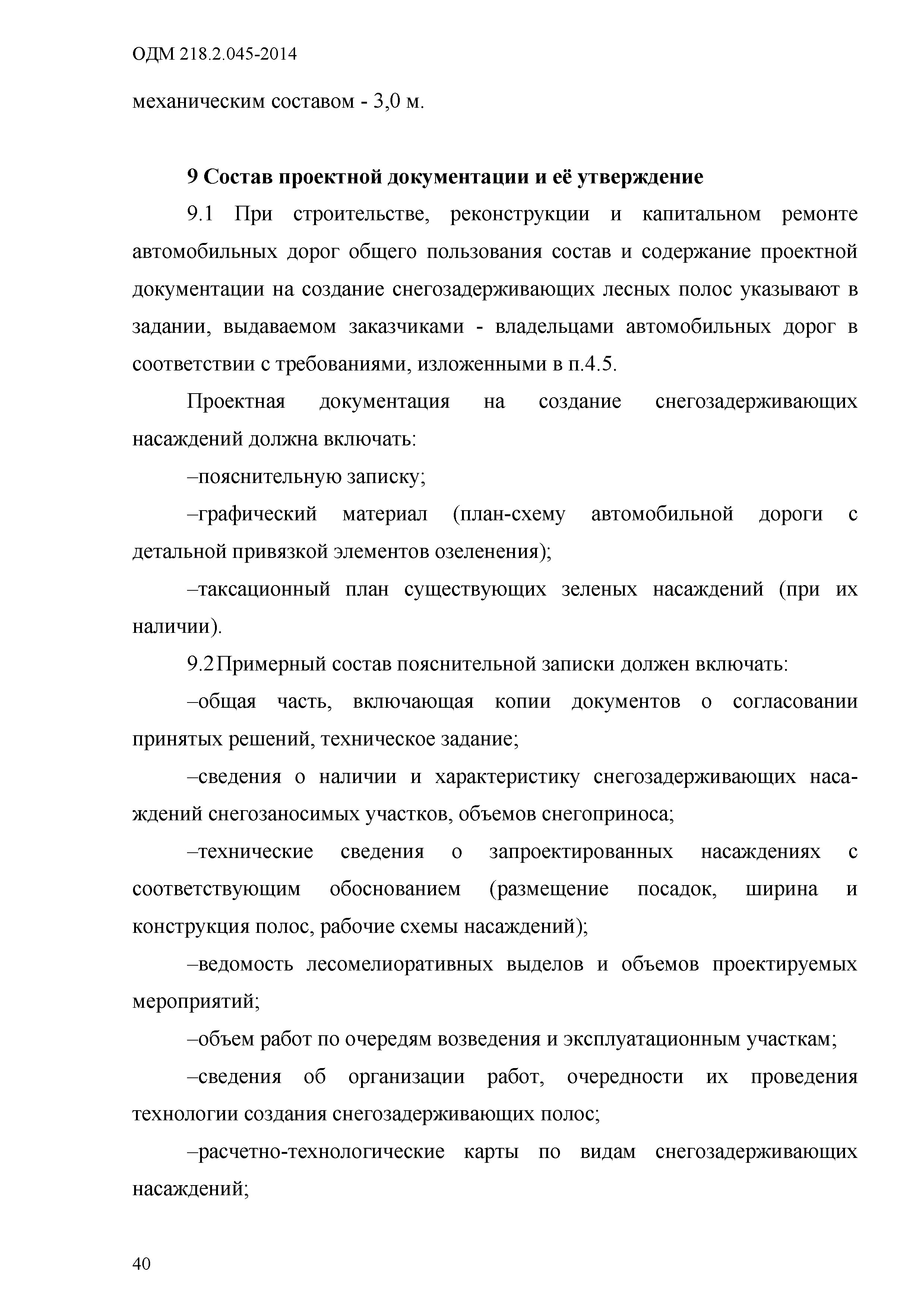 ОДМ 218.2.045-2014

механическим составом - 3,0 м.

9 Состав проектной документации и её утверждение

9.1 При строительстве, реконструкции и капитальном ремонте автомобильных дорог общего пользования состав и содержание проектной документации на создание снегозадерживающих лесных полос указывают в задании, выдаваемом заказчиками - владельцами автомобильных дорог в соответствии с требованиями, изложенными в п.4.5.

Проектная документация на создание снегозадерживающих насаждений должна включать:

–пояснительную записку;

–графический материал (план-схему автомобильной дороги с детальной привязкой элементов озеленения);

–таксационный план существующих зеленых насаждений (при их наличии).

9.2 Примерный состав пояснительной записки должен включать:

–общая часть, включающая копии документов о согласовании принятых решений, техническое задание;

–сведения о наличии и характеристику снегозадерживающих насаждений снегозаносимых участков, объемов снегоприноса;

–технические сведения о запроектированных насаждениях с соответствующим обоснованием (размещение посадок, ширина и конструкция полос, рабочие схемы насаждений);

–ведомость лесомелиоративных выделов и объемов проектируемых мероприятий;

–объем работ по очередям возведения и эксплуатационным участкам;

–сведения об организации работ, очередности их проведения технологии создания снегозадерживающих полос;

–расчетно-технологические карты по видам снегозадерживающих насаждений;

40